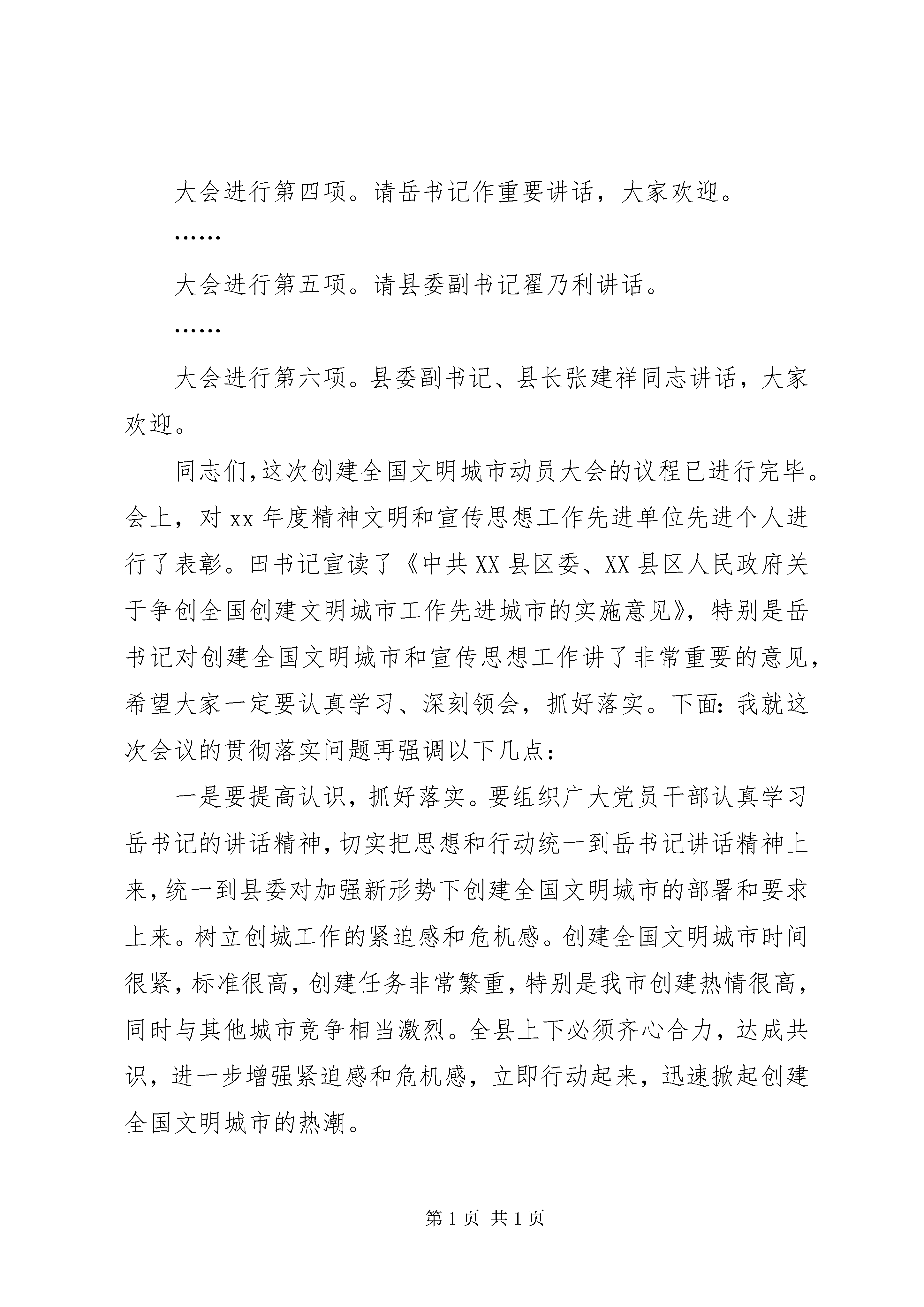 大会进行第四项。请岳书记作重要讲话，大家欢迎。

……

大会进行第五项。请县委副书记翟乃利讲话。

……

大会进行第六项。县委副书记、县长张建祥同志讲话，大家欢迎。

同志们,这次创建全国文明城市动员大会的议程已进行完毕。会上，对xx年度精神文明和宣传思想工作先进单位先进个人进行了表彰。田书记宣读了《中共XX县区委、XX县区人民政府关于争创全国创建文明城市工作先进城市的实施意见》，特别是岳书记对创建全国文明城市和宣传思想工作讲了非常重要的意见，希望大家一定要认真学习、深刻领会，抓好落实。下面:我就这次会议的贯彻落实问题再强调以下几点：

一是要提高认识，抓好落实。要组织广大党员干部认真学习岳书记的讲话精神,切实把思想和行动统一到岳书记讲话精神上来,统一到县委对加强新形势下创建全国文明城市的部署和要求上来。树立创城工作的紧迫感和危机感。创建全国文明城市时间很紧,标准很高,创建任务非常繁重,特别是我市创建热情很高,同时与其他城市竞争相当激烈。全县上下必须齐心合力，达成共识，进一步增强紧迫感和危机感，立即行动起来，迅速掀起创建全国文明城市的热潮。

第1页 共1页